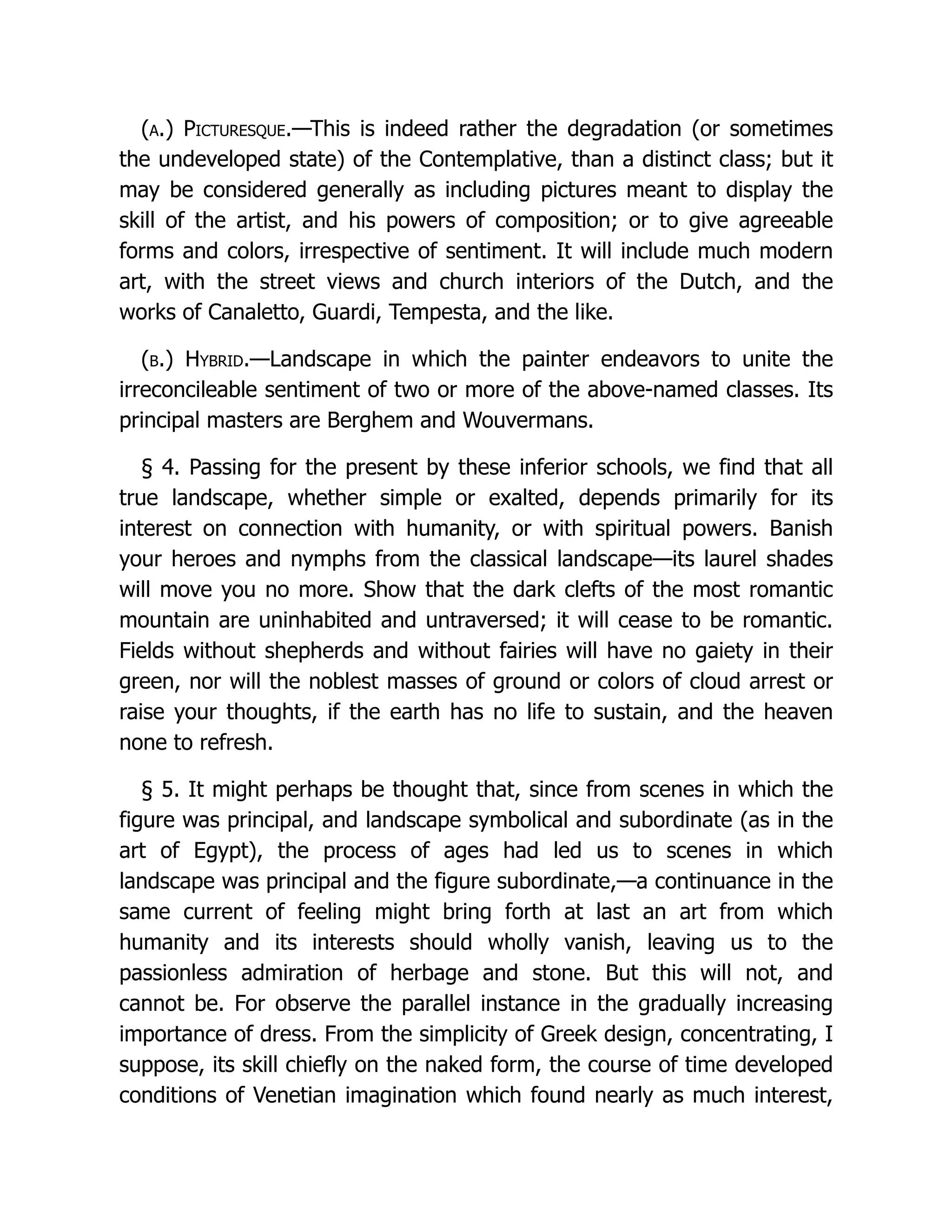 (A.) PICTURESQUE.—This is indeed rather the degradation (or sometimes the undeveloped state) of the Contemplative, than a distinct class; but it may be considered generally as including pictures meant to display the skill of the artist, and his powers of composition; or to give agreeable forms and colors, irrespective of sentiment. It will include much modern art, with the street views and church interiors of the Dutch, and the works of Canaletto, Guardi, Tempesta, and the like.

(B.) HYBRID.—Landscape in which the painter endeavors to unite the irreconcileable sentiment of two or more of the above-named classes. Its principal masters are Berghem and Wouvermans.

§ 4. Passing for the present by these inferior schools, we find that all true landscape, whether simple or exalted, depends primarily for its interest on connection with humanity, or with spiritual powers. Banish your heroes and nymphs from the classical landscape—its laurel shades will move you no more. Show that the dark clefts of the most romantic mountain are uninhabited and untraversed; it will cease to be romantic. Fields without shepherds and without fairies will have no gaiety in their green, nor will the noblest masses of ground or colors of cloud arrest or raise your thoughts, if the earth has no life to sustain, and the heaven none to refresh.

§ 5. It might perhaps be thought that, since from scenes in which the figure was principal, and landscape symbolical and subordinate (as in the art of Egypt), the process of ages had led us to scenes in which landscape was principal and the figure subordinate,—a continuance in the same current of feeling might bring forth at last an art from which humanity and its interests should wholly vanish, leaving us to the passionless admiration of herbage and stone. But this will not, and cannot be. For observe the parallel instance in the gradually increasing importance of dress. From the simplicity of Greek design, concentrating, I suppose, its skill chiefly on the naked form, the course of time developed conditions of Venetian imagination which found nearly as much interest,